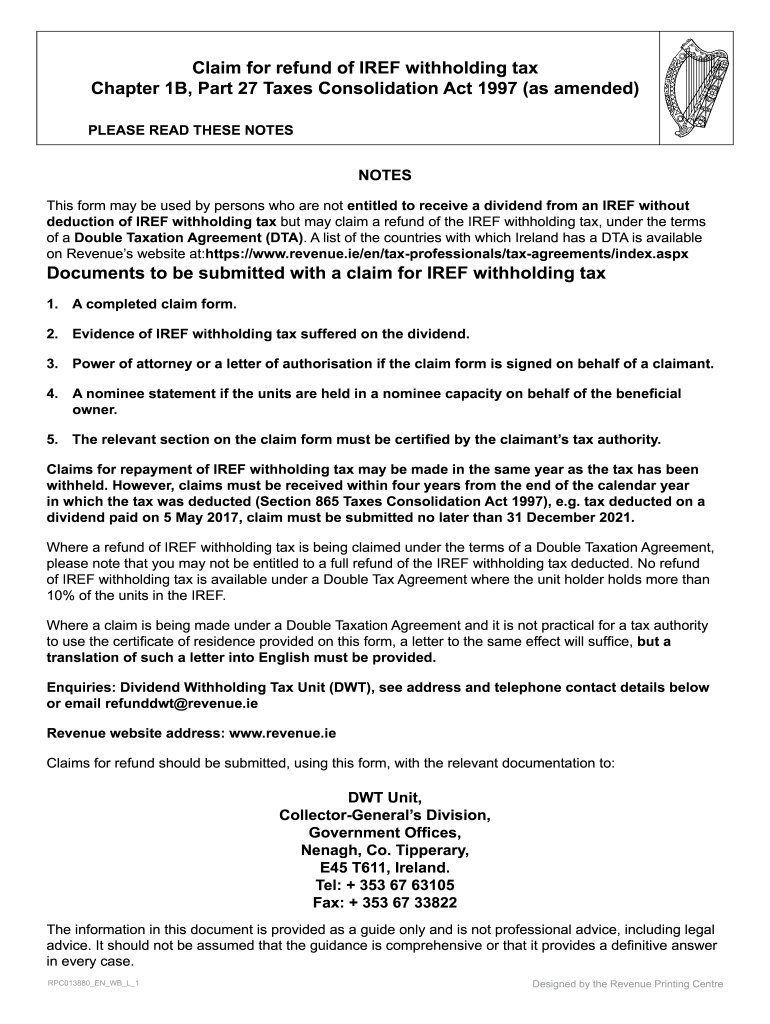 Claim for refund of IREF withholding tax
Chapter 1B, Part 27 Taxes Consolidation Act 1997 (as amended)

PLEASE READ THESE NOTES

NOTES

This form may be used by persons who are not entitled to receive a dividend from an IREF without deduction of IREF withholding tax but may claim a refund of the IREF withholding tax, under the terms of a Double Taxation Agreement (DTA). A list of the countries with which Ireland has a DTA is available on Revenue's website at:https://www.revenue.ie/en/tax-professionals/tax-agreements/index.aspx

Documents to be submitted with a claim for IREF withholding tax

1. A completed claim form.

2. Evidence of IREF withholding tax suffered on the dividend.

3. Power of attorney or a letter of authorisation if the claim form is signed on behalf of a claimant.

4. A nominee statement if the units are held in a nominee capacity on behalf of the beneficial owner.

5. The relevant section on the claim form must be certified by the claimant's tax authority.

Claims for repayment of IREF withholding tax may be made in the same year as the tax has been withheld. However, claims must be received within four years from the end of the calendar year in which the tax was deducted (Section 865 Taxes Consolidation Act 1997), e.g. tax deducted on a dividend paid on 5 May 2017, claim must be submitted no later than 31 December 2021.

Where a refund of IREF withholding tax is being claimed under the terms of a Double Taxation Agreement, please note that you may not be entitled to a full refund of the IREF withholding tax deducted. No refund of IREF withholding tax is available under a Double Tax Agreement where the unit holder holds more than 10% of the units in the IREF.

Where a claim is being made under a Double Taxation Agreement and it is not practical for a tax authority to use the certificate of residence provided on this form, a letter to the same effect will suffice, but a translation of such a letter into English must be provided.

Enquiries: Dividend Withholding Tax Unit (DWT), see address and telephone contact details below or email refunddwt@revenue.ie

Revenue website address: www.revenue.ie

Claims for refund should be submitted, using this form, with the relevant documentation to:

DWT Unit,
Collector-General's Division,
Government Offices,
Nenagh, Co. Tipperary,
E45 T611, Ireland.
Tel: + 353 67 63105
Fax: + 353 67 33822

The information in this document is provided as a guide only and is not professional advice, including legal advice. It should not be assumed that the guidance is comprehensive or that it provides a definitive answer in every case.

RPC013880_EN_WB_L_1

Designed by the Revenue Printing Centre